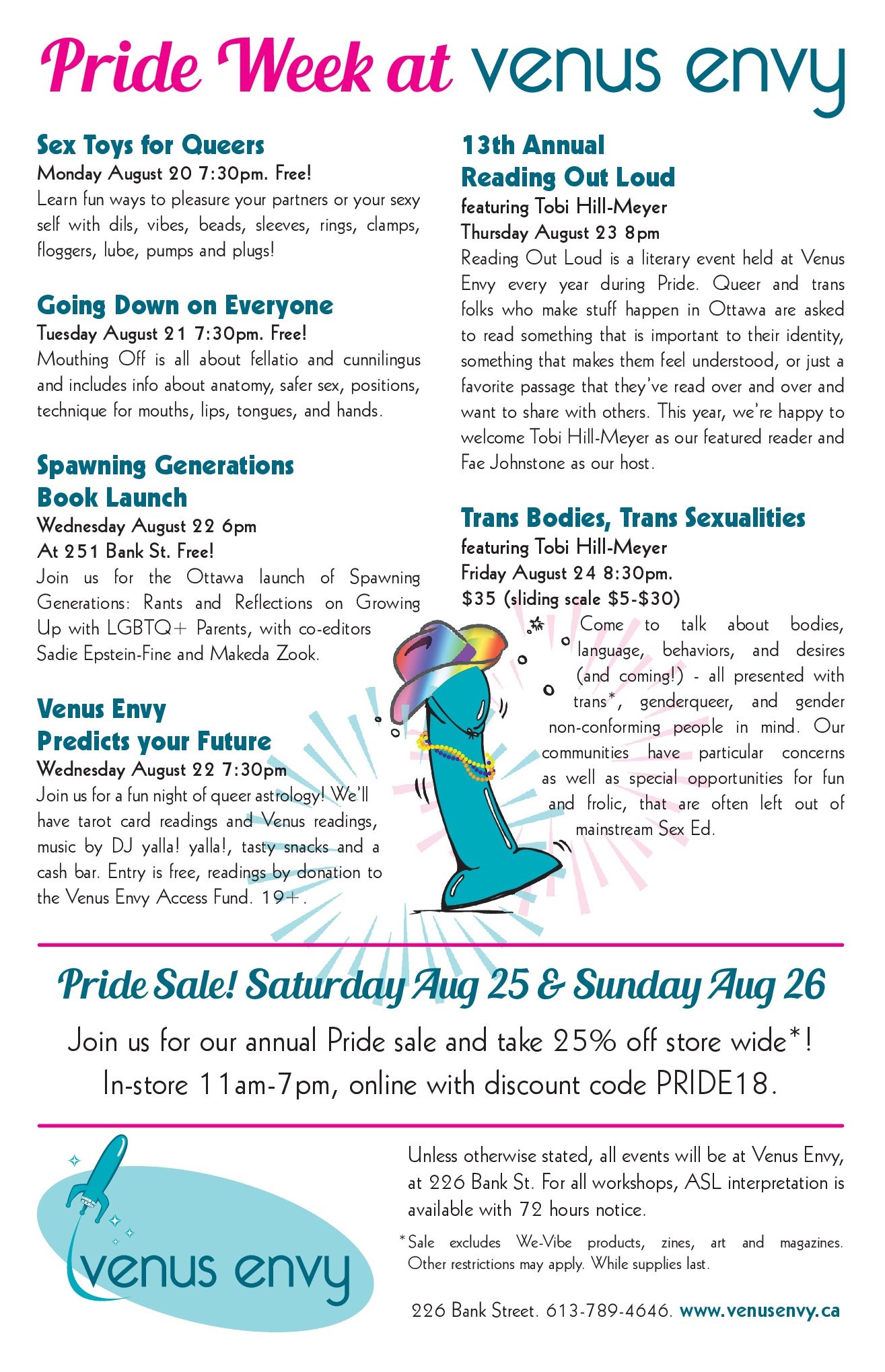 Pride Week at venus envy

Sex Toys for Queers
Monday August 20 7:30pm. Free!
Learn fun ways to pleasure your partners or your sexy self with dils, vibes, beads, sleeves, rings, clamps, floggers, lube, pumps and plugs!

Going Down on Everyone
Tuesday August 21 7:30pm. Free!
Mouthing Off is all about fellatio and cunnilingus and includes info about anatomy, safer sex, positions, technique for mouths, lips, tongues, and hands.

Spawning Generations Book Launch
Wednesday August 22 6pm
At 251 Bank St. Free!
Join us for the Ottawa launch of Spawning Generations: Rants and Reflections on Growing Up with LGBTQ+ Parents, with co-editors Sadie Epstein-Fine and Makeda Zook.

Venus Envy Predicts your Future
Wednesday August 22 7:30pm
Join us for a fun night of queer astrology! We'll have tarot card readings and Venus readings, music by DJ yalla! yalla!, tasty snacks and a cash bar. Entry is free, readings by donation to the Venus Envy Access Fund. 19+.

13th Annual Reading Out Loud
featuring Tobi Hill-Meyer
Thursday August 23 8pm
Reading Out Loud is a literary event held at Venus Envy every year during Pride. Queer and trans folks who make stuff happen in Ottawa are asked to read something that is important to their identity, something that makes them feel understood, or just a favorite passage that they've read over and over and want to share with others. This year, we're happy to welcome Tobi Hill-Meyer as our featured reader and Fae Johnstone as our host.

Trans Bodies, Trans Sexualities
featuring Tobi Hill-Meyer
Friday August 24 8:30pm.
$35 (sliding scale $5-$30)
Come to talk about bodies, language, behaviors, and desires (and coming!) - all presented with trans*, genderqueer, and gender non-conforming people in mind. Our communities have particular concerns as well as special opportunities for fun and frolic, that are often left out of mainstream Sex Ed.

Pride Sale! Saturday Aug 25 & Sunday Aug 26
Join us for our annual Pride sale and take 25% off store wide*!
In-store 11am-7pm, online with discount code PRIDE18.

venus envy

Unless otherwise stated, all events will be at Venus Envy, at 226 Bank St. For all workshops, ASL interpretation is available with 72 hours notice.

*Sale excludes We-Vibe products, zines, art and magazines. Other restrictions may apply. While supplies last.

226 Bank Street. 613-789-4646. www.venusenvy.ca